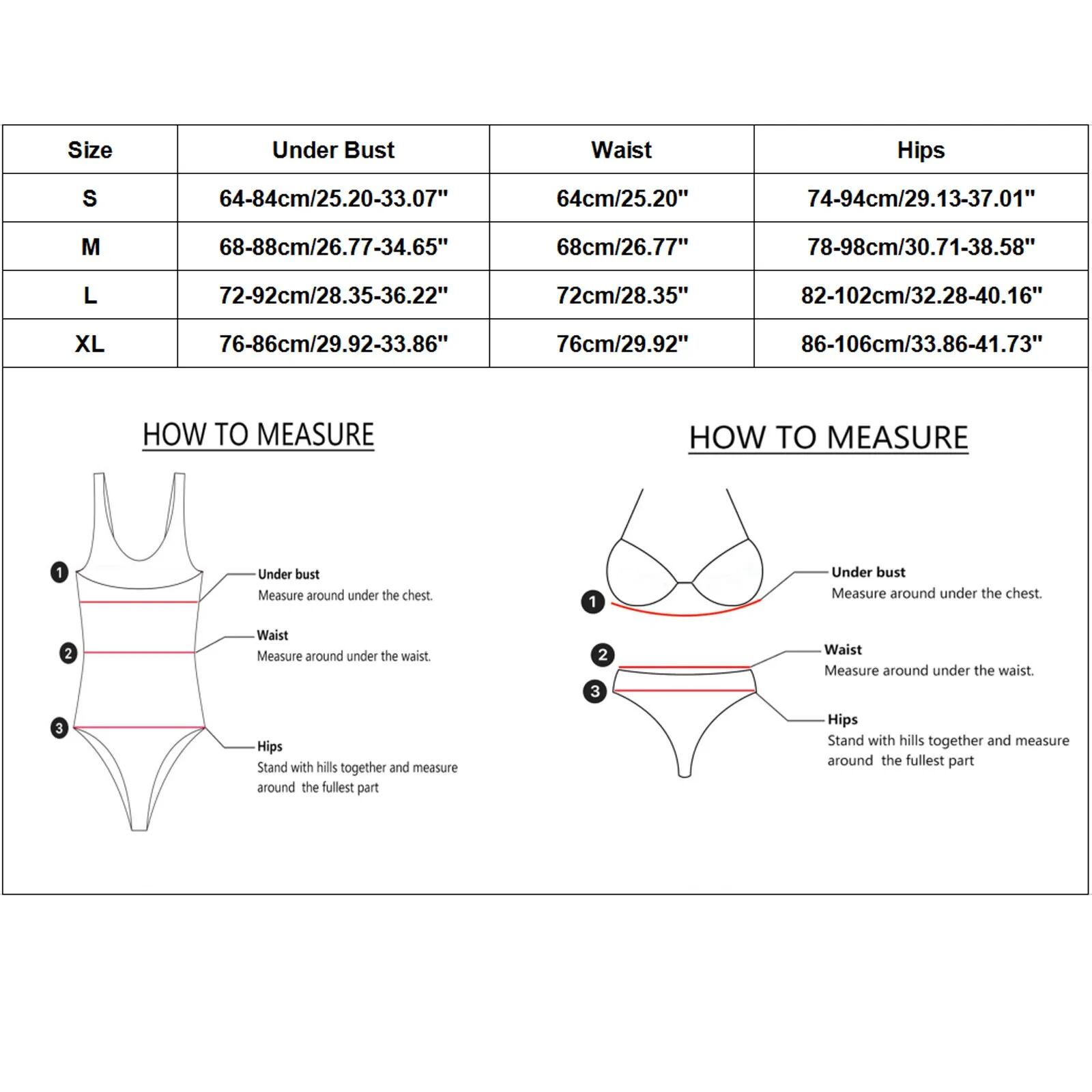 | Size | Under Bust | Waist | Hips |
|---|---|---|---|
| S | 64-84cm/25.20-33.07" | 64cm/25.20" | 74-94cm/29.13-37.01" |
| M | 68-88cm/26.77-34.65" | 68cm/26.77" | 78-98cm/30.71-38.58" |
| L | 72-92cm/28.35-36.22" | 72cm/28.35" | 82-102cm/32.28-40.16" |
| XL | 76-86cm/29.92-33.86" | 76cm/29.92" | 86-106cm/33.86-41.73" |

HOW TO MEASURE

1 Under bust
Measure around under the chest.

2 Waist
Measure around under the waist.

3 Hips
Stand with hills together and measure around the fullest part

HOW TO MEASURE

1 Under bust
Measure around under the chest.

2 Waist
Measure around under the waist.

3 Hips
Stand with hills together and measure around the fullest part